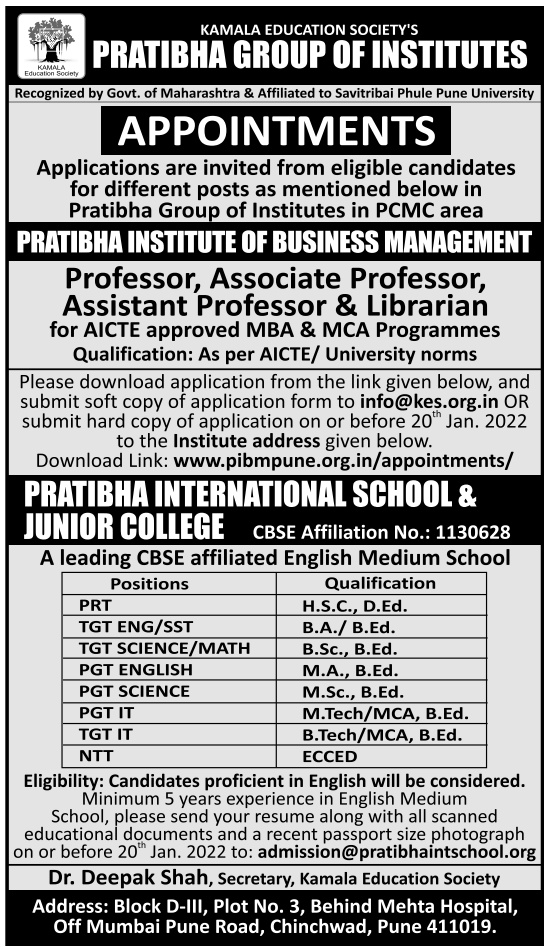 KAMALA Education Society

KAMALA EDUCATION SOCIETY'S
PRATIBHA GROUP OF INSTITUTES

Recognized by Govt. of Maharashtra & Affiliated to Savitribai Phule Pune University

APPOINTMENTS

Applications are invited from eligible candidates for different posts as mentioned below in Pratibha Group of Institutes in PCMC area

PRATIBHA INSTITUTE OF BUSINESS MANAGEMENT

Professor, Associate Professor, Assistant Professor & Librarian
for AICTE approved MBA & MCA Programmes
Qualification: As per AICTE/ University norms

Please download application from the link given below, and submit soft copy of application form to info@kes.org.in OR submit hard copy of application on or before 20$^{th}$ Jan. 2022 to the Institute address given below.
Download Link: www.pibmpune.org.in/appointments/

PRATIBHA INTERNATIONAL SCHOOL & JUNIOR COLLEGE CBSE Affiliation No.: 1130628

A leading CBSE affiliated English Medium School

| Positions | Qualification |
|---|---|
| PRT | H.S.C., D.Ed. |
| TGT ENG/SST | B.A./ B.Ed. |
| TGT SCIENCE/MATH | B.Sc., B.Ed. |
| PGT ENGLISH | M.A., B.Ed. |
| PGT SCIENCE | M.Sc., B.Ed. |
| PGT IT | M.Tech/MCA, B.Ed. |
| TGT IT | B.Tech/MCA, B.Ed. |
| NTT | ECCED |

Eligibility: Candidates proficient in English will be considered.
Minimum 5 years experience in English Medium School, please send your resume along with all scanned educational documents and a recent passport size photograph on or before 20$^{th}$ Jan. 2022 to: admission@pratibhaintschool.org

Dr. Deepak Shah, Secretary, Kamala Education Society

Address: Block D-III, Plot No. 3, Behind Mehta Hospital, Off Mumbai Pune Road, Chinchwad, Pune 411019.